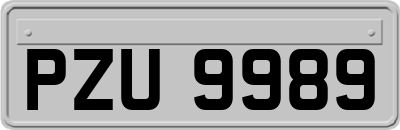 PZU 9989